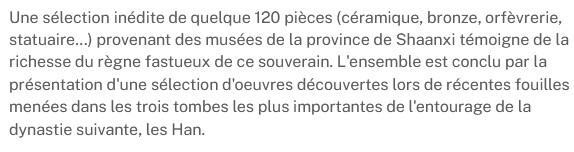 Une sélection inédite de quelque 120 pièces (céramique, bronze, orfèvrerie, statuaire...) provenant des musées de la province de Shaanxi témoigne de la richesse du règne fastueux de ce souverain. L'ensemble est conclu par la présentation d'une sélection d'oeuvres découvertes lors de récentes fouilles menées dans les trois tombes les plus importantes de l'entourage de la dynastie suivante, les Han.